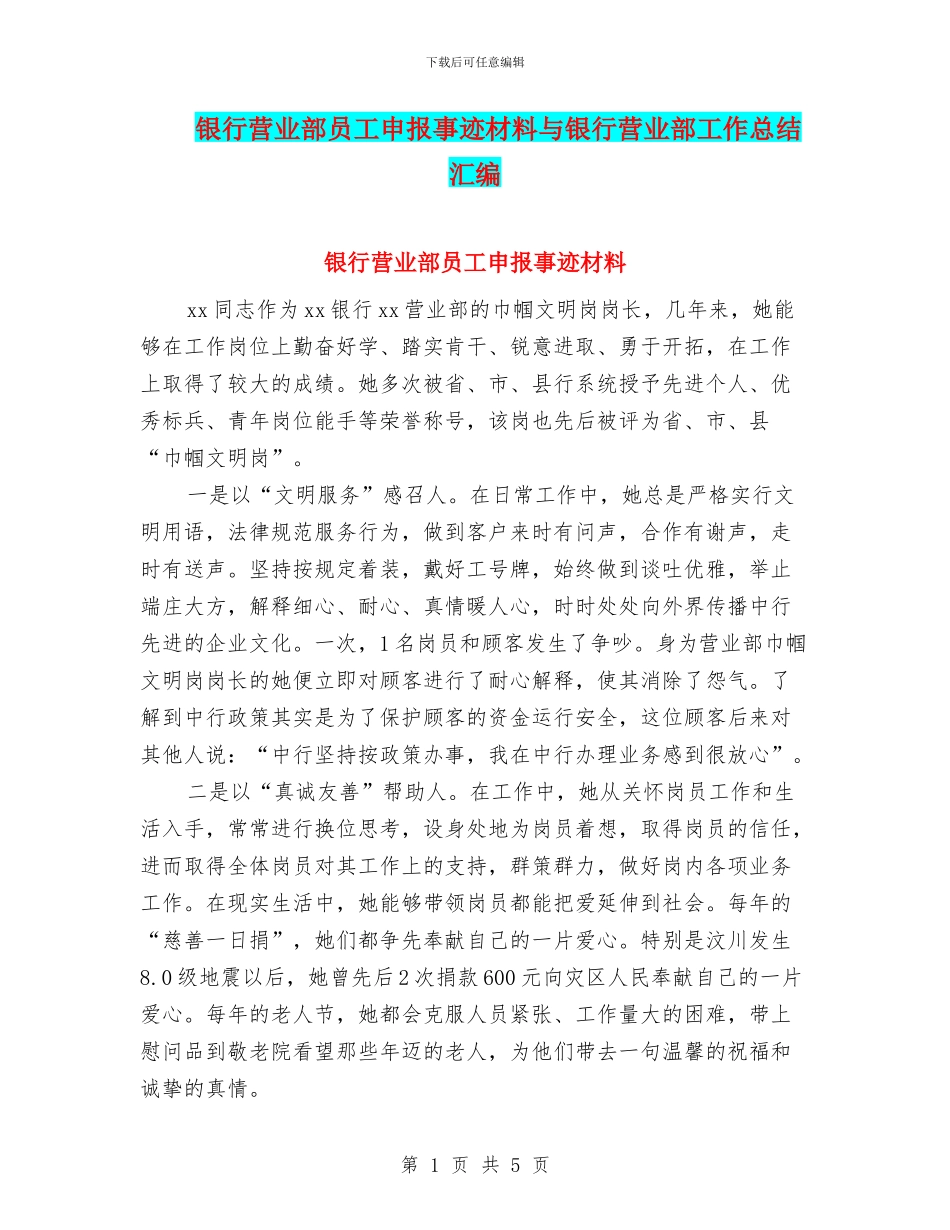 下载后可任意编辑

银行营业部员工申报事迹材料与银行营业部工作总结汇编

银行营业部员工申报事迹材料

xx同志作为xx银行xx营业部的巾帼文明岗岗长，几年来，她能够在工作岗位上勤奋好学、踏实肯干、锐意进取、勇于开拓，在工作上取得了较大的成绩。她多次被省、市、县行系统授予先进个人、优秀标兵、青年岗位能手等荣誉称号，该岗也先后被评为省、市、县“巾帼文明岗”。

一是以“文明服务”感召人。在日常工作中，她总是严格实行文明用语，法律规范服务行为，做到客户来时有问声，合作有谢声，走时有送声。坚持按规定着装，戴好工号牌，始终做到谈吐优雅，举止端庄大方，解释细心、耐心、真情暖人心，时时处处向外界传播中行先进的企业文化。一次，1名岗员和顾客发生了争吵。身为营业部巾帼文明岗岗长的她便立即对顾客进行了耐心解释，使其消除了怨气。了解到中行政策其实是为了保护顾客的资金运行安全，这位顾客后来对其他人说：“中行坚持按政策办事，我在中行办理业务感到很放心”。

二是以“真诚友善”帮助人。在工作中，她从关怀岗员工作和生活入手，常常进行换位思考，设身处地为岗员着想，取得岗员的信任，进而取得全体岗员对其工作上的支持，群策群力，做好岗内各项业务工作。在现实生活中，她能够带领岗员都能把爱延伸到社会。每年的“慈善一日捐”，她们都争先奉献自己的一片爱心。特别是汶川发生8.0级地震以后，她曾先后2次捐款600元向灾区人民奉献自己的一片爱心。每年的老人节，她都会克服人员紧张、工作量大的困难，带上慰问品到敬老院看望那些年迈的老人，为他们带去一句温馨的祝福和诚挚的真情。

第 1 页 共 5 页